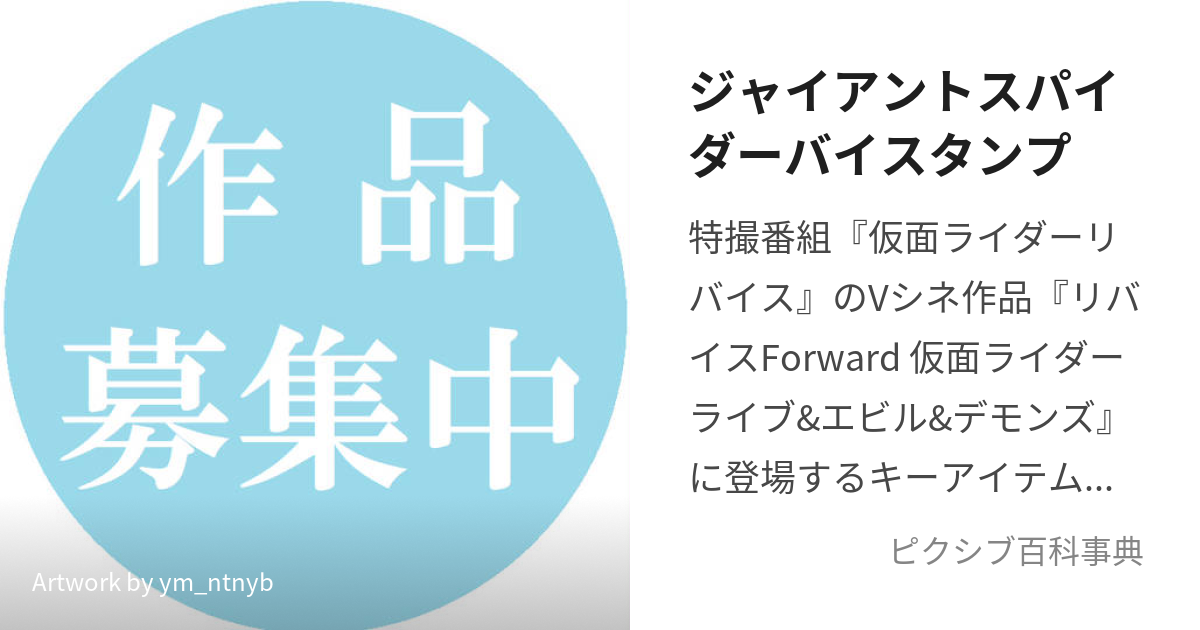 作品
募集中

Artwork by ym_ntnyb

ジャイアントスパイダーバイスタンプ

特撮番組『仮面ライダーリバイス』のVシネ作品『リバイスForward 仮面ライダーライブ&エビル&デモンズ』に登場するキーアイテム…

ピクシブ百科事典